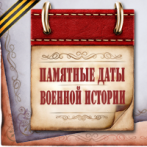 ПАМЯТНЫЕ ДАТЫ ВОЕННОЙ ИСТОРИИ